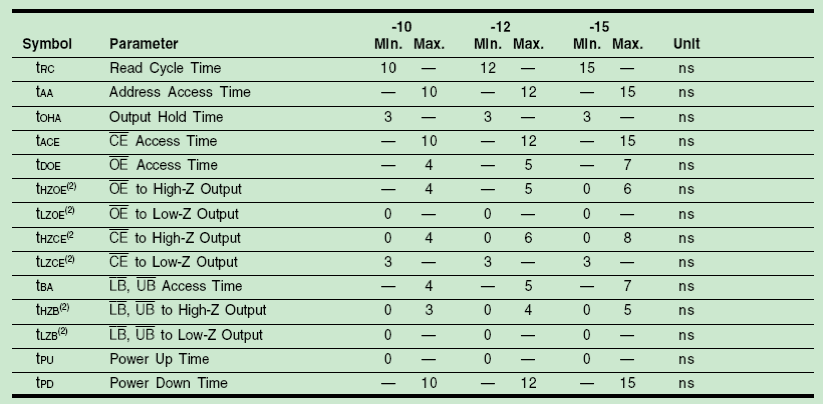 | Symbol | Parameter | -10 Min. | -10 Max. | -12 Min. | -12 Max. | -15 Min. | -15 Max. | Unit |
|---|---|---|---|---|---|---|---|---|
| $t_{RC}$ | Read Cycle Time | 10 | — | 12 | — | 15 | — | ns |
| $t_{AA}$ | Address Access Time | — | 10 | — | 12 | — | 15 | ns |
| $t_{OHA}$ | Output Hold Time | 3 | — | 3 | — | 3 | — | ns |
| $t_{ACE}$ | $\overline{CE}$ Access Time | — | 10 | — | 12 | — | 15 | ns |
| $t_{DOE}$ | $\overline{OE}$ Access Time | — | 4 | — | 5 | — | 7 | ns |
| $t_{HZOE}^{(2)}$ | $\overline{OE}$ to High-Z Output | — | 4 | — | 5 | 0 | 6 | ns |
| $t_{LZOE}^{(2)}$ | $\overline{OE}$ to Low-Z Output | 0 | — | 0 | — | 0 | — | ns |
| $t_{HZCE}^{(2}$ | $\overline{CE}$ to High-Z Output | 0 | 4 | 0 | 6 | 0 | 8 | ns |
| $t_{LZCE}^{(2)}$ | $\overline{CE}$ to Low-Z Output | 3 | — | 3 | — | 3 | — | ns |
| $t_{BA}$ | $\overline{LB}$, $\overline{UB}$ Access Time | — | 4 | — | 5 | — | 7 | ns |
| $t_{HZB}^{(2)}$ | $\overline{LB}$, $\overline{UB}$ to High-Z Output | 0 | 3 | 0 | 4 | 0 | 5 | ns |
| $t_{LZB}^{(2)}$ | $\overline{LB}$, $\overline{UB}$ to Low-Z Output | 0 | — | 0 | — | 0 | — | ns |
| $t_{PU}$ | Power Up Time | 0 | — | 0 | — | 0 | — | ns |
| $t_{PD}$ | Power Down Time | — | 10 | — | 12 | — | 15 | ns |